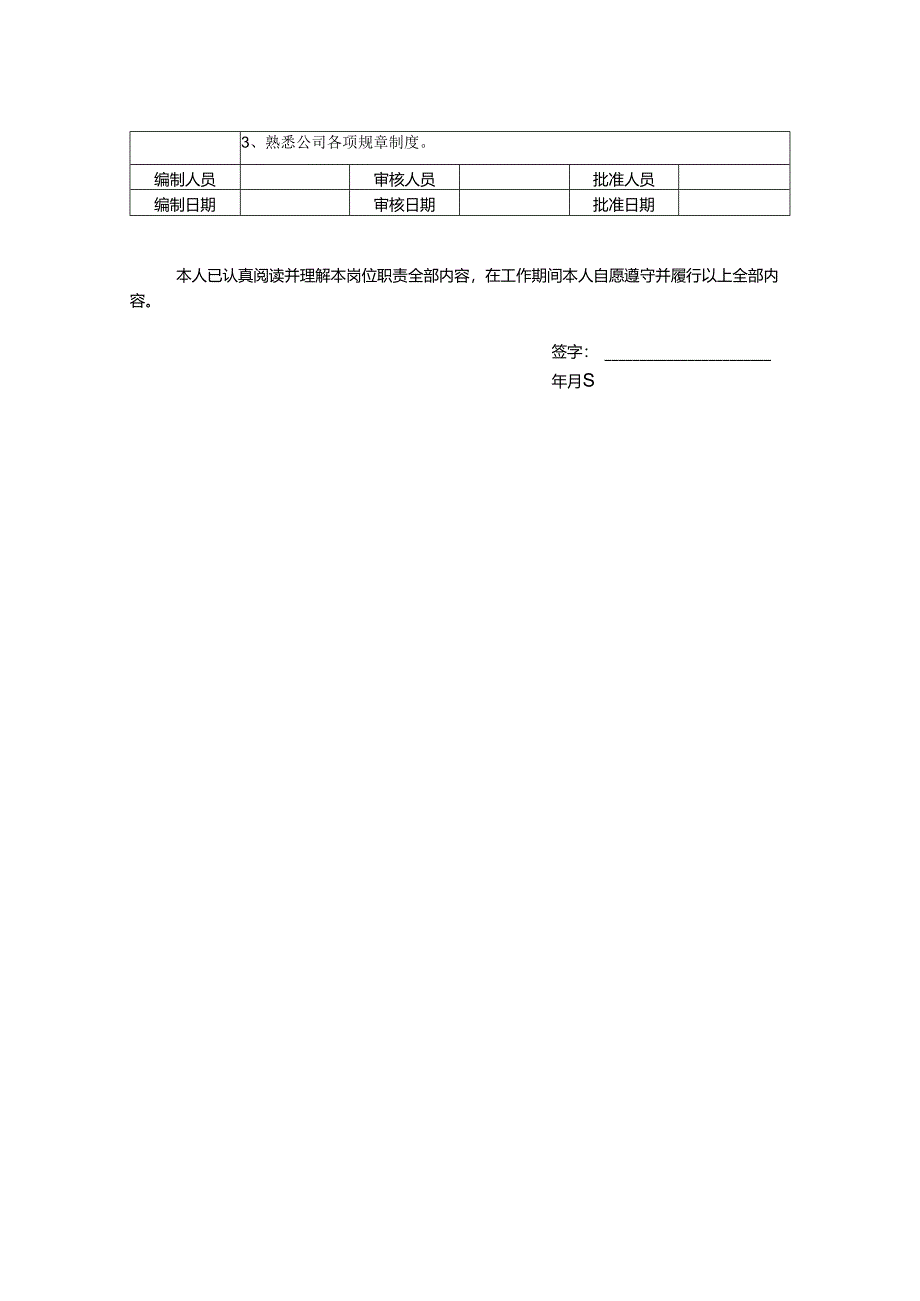 |  | 3、熟悉公司各项规章制度。 | | | | |
|---|---|---|---|---|---|
| 编制人员 |  | 审核人员 |  | 批准人员 |  |
| 编制日期 |  | 审核日期 |  | 批准日期 |  |

本人已认真阅读并理解本岗位职责全部内容，在工作期间本人自愿遵守并履行以上全部内容。

签字：____________________

年月S